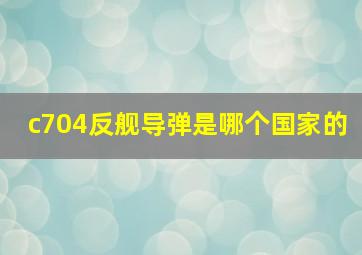 c704反舰导弹是哪个国家的